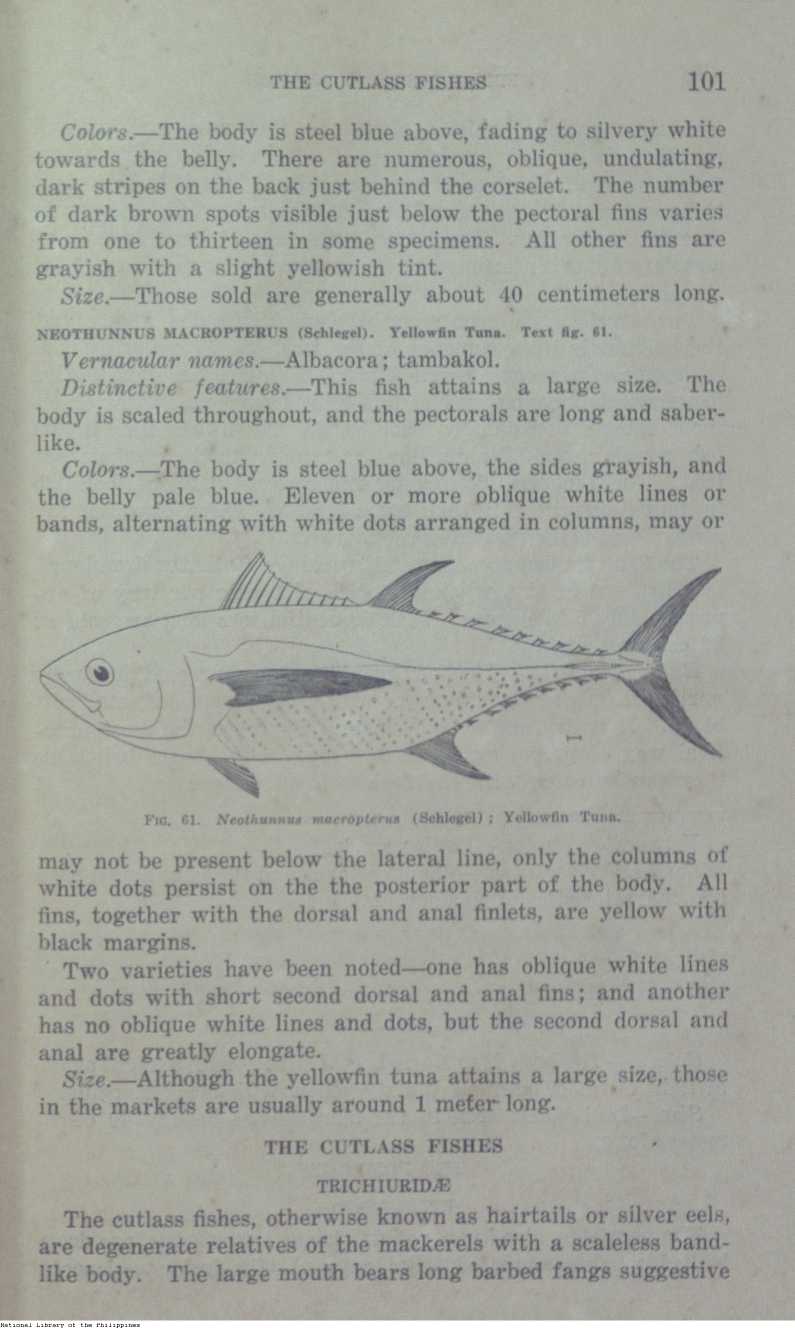 THE CUTLASS FISHES 101

Colors.—The body is steel blue above, fading to silvery white towards the belly. There are numerous, oblique, undulating, dark stripes on the back just behind the corselet. The number of dark brown spots visible just below the pectoral fins varies from one to thirteen in some specimens. All other fins are grayish with a slight yellowish tint.

Size.—Those sold are generally about 40 centimeters long.

NEOTHUNNUS MACROPTERUS (Schlegel). Yellowfin Tuna. Text fig. 61.

Vernacular names.—Albacora; tambakol.

Distinctive features.—This fish attains a large size. The body is scaled throughout, and the pectorals are long and saberlike.

Colors.—The body is steel blue above, the sides grayish, and the belly pale blue. Eleven or more oblique white lines or bands, alternating with white dots arranged in columns, may or

FIG. 61. Neothunnus macropterus (Schlegel); Yellowfin Tuna.

may not be present below the lateral line, only the columns of white dots persist on the the posterior part of the body. All fins, together with the dorsal and anal finlets, are yellow with black margins.

Two varieties have been noted—one has oblique white lines and dots with short second dorsal and anal fins; and another has no oblique white lines and dots, but the second dorsal and anal are greatly elongate.

Size.—Although the yellowfin tuna attains a large size, those in the markets are usually around 1 meter long.

THE CUTLASS FISHES

TRICHIURIDÆ

The cutlass fishes, otherwise known as hairtails or silver eels, are degenerate relatives of the mackerels with a scaleless bandlike body. The large mouth bears long barbed fangs suggestive

National Library of the Philippines